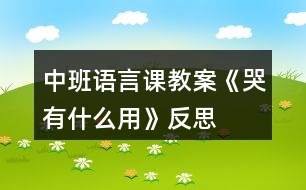 中班语言课教案《哭有什么用》反思